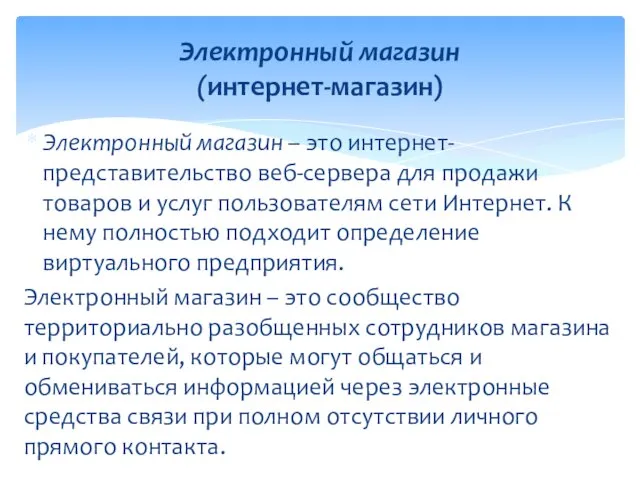 Электронный магазин
(интернет-магазин)

Электронный магазин – это интернет-представительство веб-сервера для продажи товаров и услуг пользователям сети Интернет. К нему полностью подходит определение виртуального предприятия.

Электронный магазин – это сообщество территориально разобщенных сотрудников магазина и покупателей, которые могут общаться и обмениваться информацией через электронные средства связи при полном отсутствии личного прямого контакта.